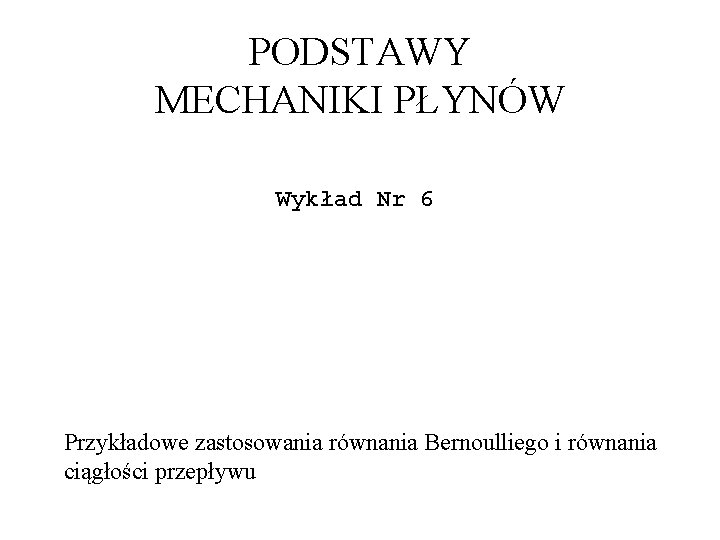 PODSTAWY
MECHANIKI PŁYNÓW

Wykład Nr 6

Przykładowe zastosowania równania Bernoulliego i równania ciągłości przepływu